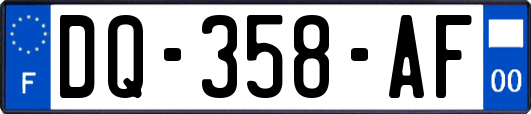 F
DQ-358-AF
00